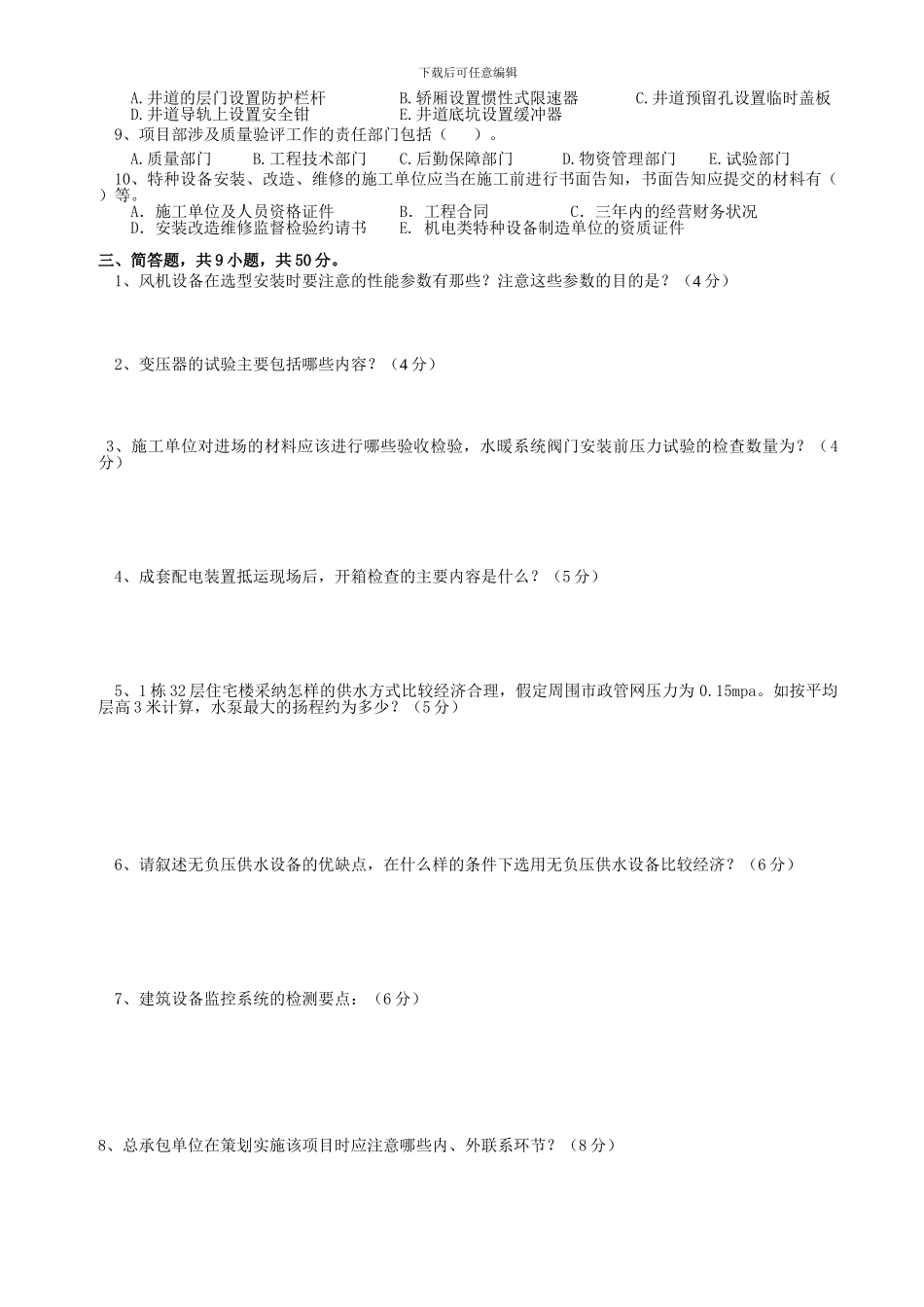 下载后可任意编辑

A.井道的层门设置防护栏杆　　B.轿厢设置惯性式限速器　　C.井道预留孔设置临时盖板
D.井道导轨上设置安全钳　　E.井道底坑设置缓冲器

9、项目部涉及质量验评工作的责任部门包括（　）。

A.质量部门　B.工程技术部门　C.后勤保障部门　D.物资管理部门　E.试验部门

10、特种设备安装、改造、维修的施工单位应当在施工前进行书面告知，书面告知应提交的材料有（　）等。

A. 施工单位及人员资格证件　B. 工程合同　C. 三年内的经营财务状况
D. 安装改造维修监督检验约请书　E. 机电类特种设备制造单位的资质证件

三、简答题，共9小题，共50分。

1、风机设备在选型安装时要注意的性能参数有那些？注意这些参数的目的是？（4分）

2、变压器的试验主要包括哪些内容？（4分）

3、施工单位对进场的材料应该进行哪些验收检验，水暖系统阀门安装前压力试验的检查数量为？（4分）

4、成套配电装置抵运现场后，开箱检查的主要内容是什么？（5分）

5、1栋32层住宅楼采纳怎样的供水方式比较经济合理，假定周围市政管网压力为0.15mpa。如按平均层高3米计算，水泵最大的扬程约为多少？（5分）

6、请叙述无负压供水设备的优缺点，在什么样的条件下选用无负压供水设备比较经济？（6分）

7、建筑设备监控系统的检测要点：（6分）

8、总承包单位在策划实施该项目时应注意哪些内、外联系环节？（8分）